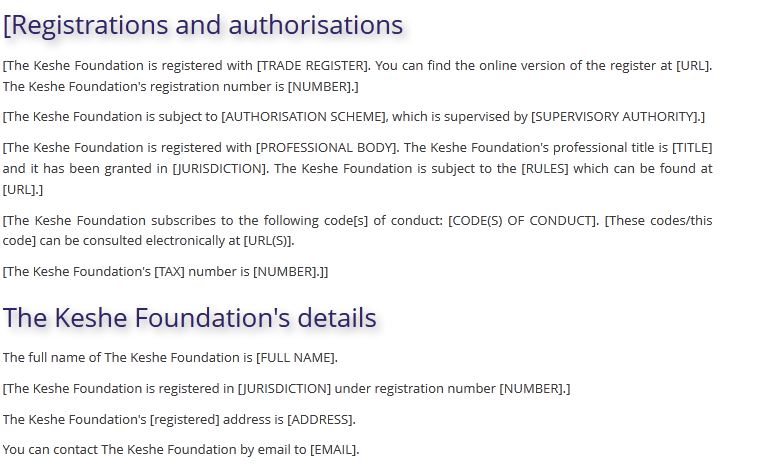 [Registrations and authorisations

[The Keshe Foundation is registered with [TRADE REGISTER]. You can find the online version of the register at [URL]. The Keshe Foundation's registration number is [NUMBER].]

[The Keshe Foundation is subject to [AUTHORISATION SCHEME], which is supervised by [SUPERVISORY AUTHORITY].]

[The Keshe Foundation is registered with [PROFESSIONAL BODY]. The Keshe Foundation's professional title is [TITLE] and it has been granted in [JURISDICTION]. The Keshe Foundation is subject to the [RULES] which can be found at [URL].]

[The Keshe Foundation subscribes to the following code[s] of conduct: [CODE(S) OF CONDUCT]. [These codes/this code] can be consulted electronically at [URL(S)].

[The Keshe Foundation's [TAX] number is [NUMBER].]]

The Keshe Foundation's details

The full name of The Keshe Foundation is [FULL NAME].

[The Keshe Foundation is registered in [JURISDICTION] under registration number [NUMBER].]

The Keshe Foundation's [registered] address is [ADDRESS].

You can contact The Keshe Foundation by email to [EMAIL].